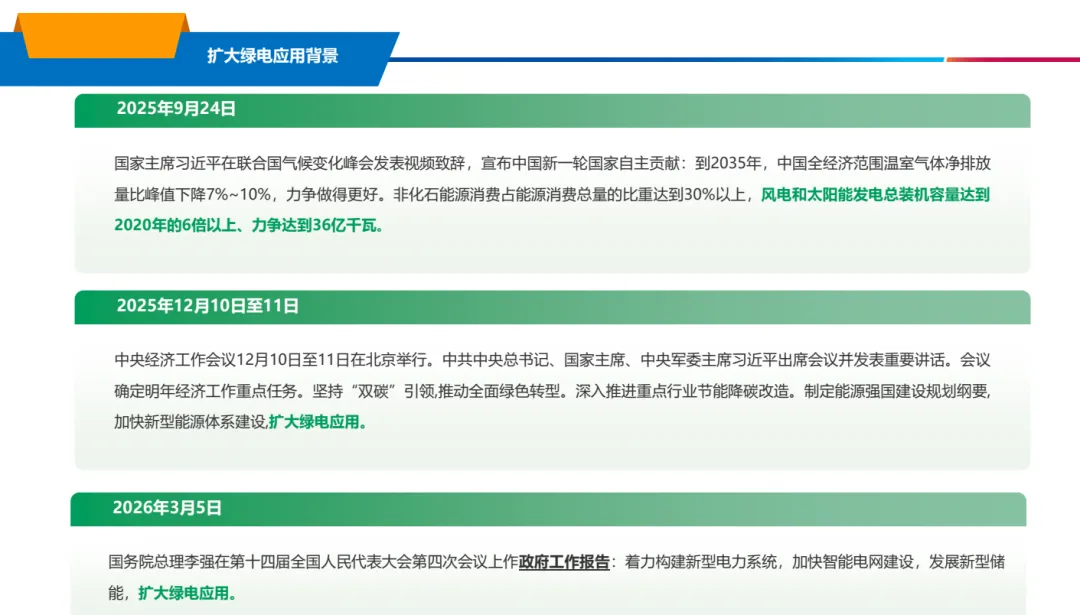 扩大绿电应用背景

2025年9月24日

国家主席习近平在联合国气候变化峰会发表视频致辞，宣布中国新一轮国家自主贡献：到2035年，中国全经济范围温室气体净排放量比峰值下降7%~10%，力争做得更好。非化石能源消费占能源消费总量的比重达到30%以上，风电和太阳能发电总装机容量达到2020年的6倍以上、力争达到36亿千瓦。

2025年12月10日至11日

中央经济工作会议12月10日至11日在北京举行。中共中央总书记、国家主席、中央军委主席习近平出席会议并发表重要讲话。会议确定明年经济工作重点任务。坚持“双碳”引领,推动全面绿色转型。深入推进重点行业节能降碳改造。制定能源强国建设规划纲要,加快新型能源体系建设,扩大绿电应用。

2026年3月5日

国务院总理李强在第十四届全国人民代表大会第四次会议上作政府工作报告：着力构建新型电力系统，加快智能电网建设，发展新型储能，扩大绿电应用。